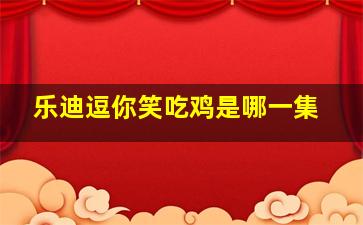 乐迪逗你笑吃鸡是哪一集